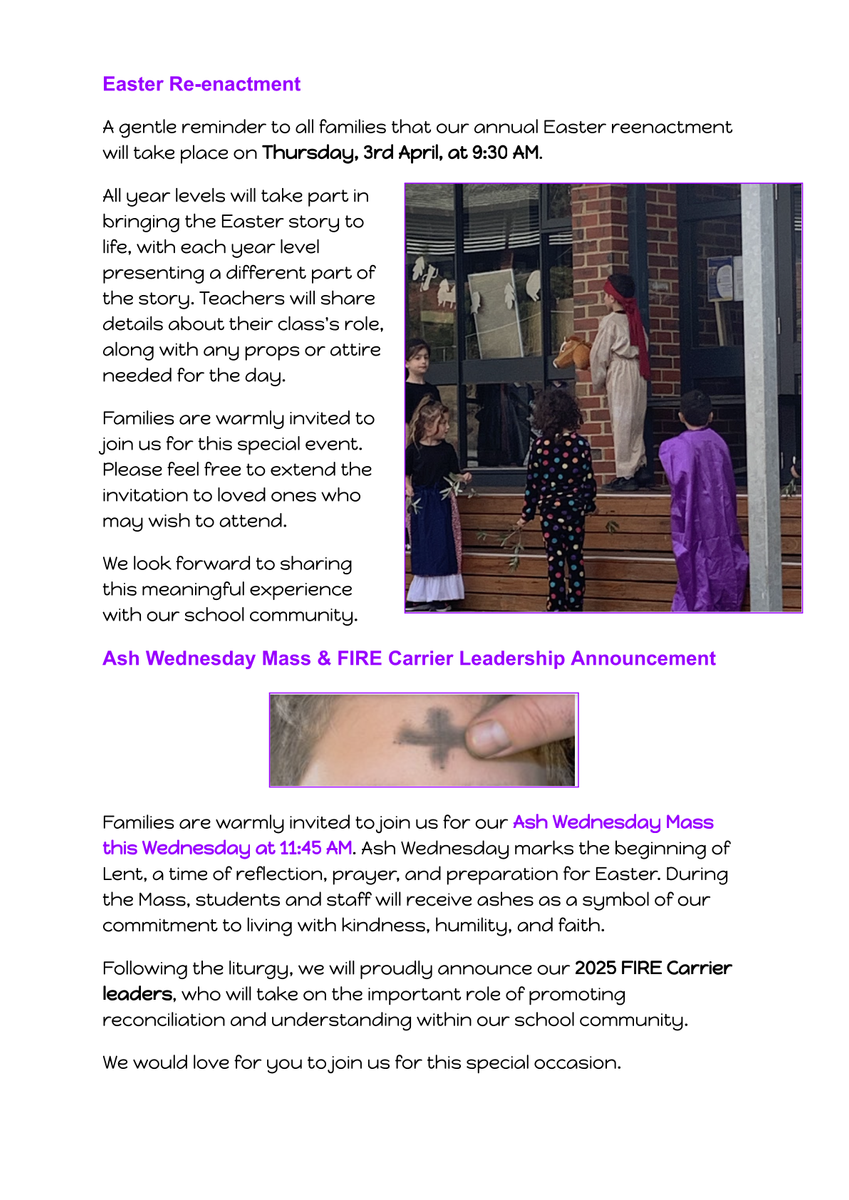 Easter Re-enactment

A gentle reminder to all families that our annual Easter reenactment will take place on Thursday, 3rd April, at 9:30 AM.

All year levels will take part in bringing the Easter story to life, with each year level presenting a different part of the story. Teachers will share details about their class's role, along with any props or attire needed for the day.

Families are warmly invited to join us for this special event. Please feel free to extend the invitation to loved ones who may wish to attend.

We look forward to sharing this meaningful experience with our school community.

Ash Wednesday Mass & FIRE Carrier Leadership Announcement

Families are warmly invited to join us for our Ash Wednesday Mass this Wednesday at 11:45 AM. Ash Wednesday marks the beginning of Lent, a time of reflection, prayer, and preparation for Easter. During the Mass, students and staff will receive ashes as a symbol of our commitment to living with kindness, humility, and faith.

Following the liturgy, we will proudly announce our 2025 FIRE Carrier leaders, who will take on the important role of promoting reconciliation and understanding within our school community.

We would love for you to join us for this special occasion.